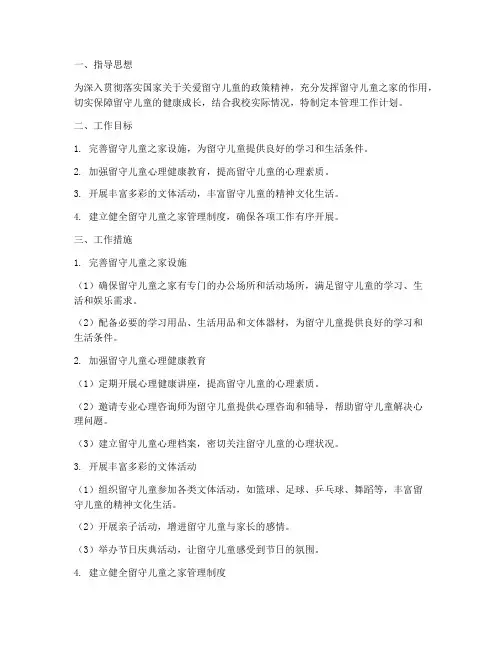 一、指导思想

为深入贯彻落实国家关于关爱留守儿童的政策精神，充分发挥留守儿童之家的作用，切实保障留守儿童的健康成长，结合我校实际情况，特制定本管理工作计划。

二、工作目标

1. 完善留守儿童之家设施，为留守儿童提供良好的学习和生活条件。

2. 加强留守儿童心理健康教育，提高留守儿童的心理素质。

3. 开展丰富多彩的文体活动，丰富留守儿童的精神文化生活。

4. 建立健全留守儿童之家管理制度，确保各项工作有序开展。

三、工作措施

1. 完善留守儿童之家设施

（1）确保留守儿童之家有专门的办公场所和活动场所，满足留守儿童的学习、生活和娱乐需求。

（2）配备必要的学习用品、生活用品和文体器材，为留守儿童提供良好的学习和生活条件。

2. 加强留守儿童心理健康教育

（1）定期开展心理健康讲座，提高留守儿童的心理素质。

（2）邀请专业心理咨询师为留守儿童提供心理咨询和辅导，帮助留守儿童解决心理问题。

（3）建立留守儿童心理档案，密切关注留守儿童的心理状况。

3. 开展丰富多彩的文体活动

（1）组织留守儿童参加各类文体活动，如篮球、足球、乒乓球、舞蹈等，丰富留守儿童的精神文化生活。

（2）开展亲子活动，增进留守儿童与家长的感情。

（3）举办节日庆典活动，让留守儿童感受到节日的氛围。

4. 建立健全留守儿童之家管理制度